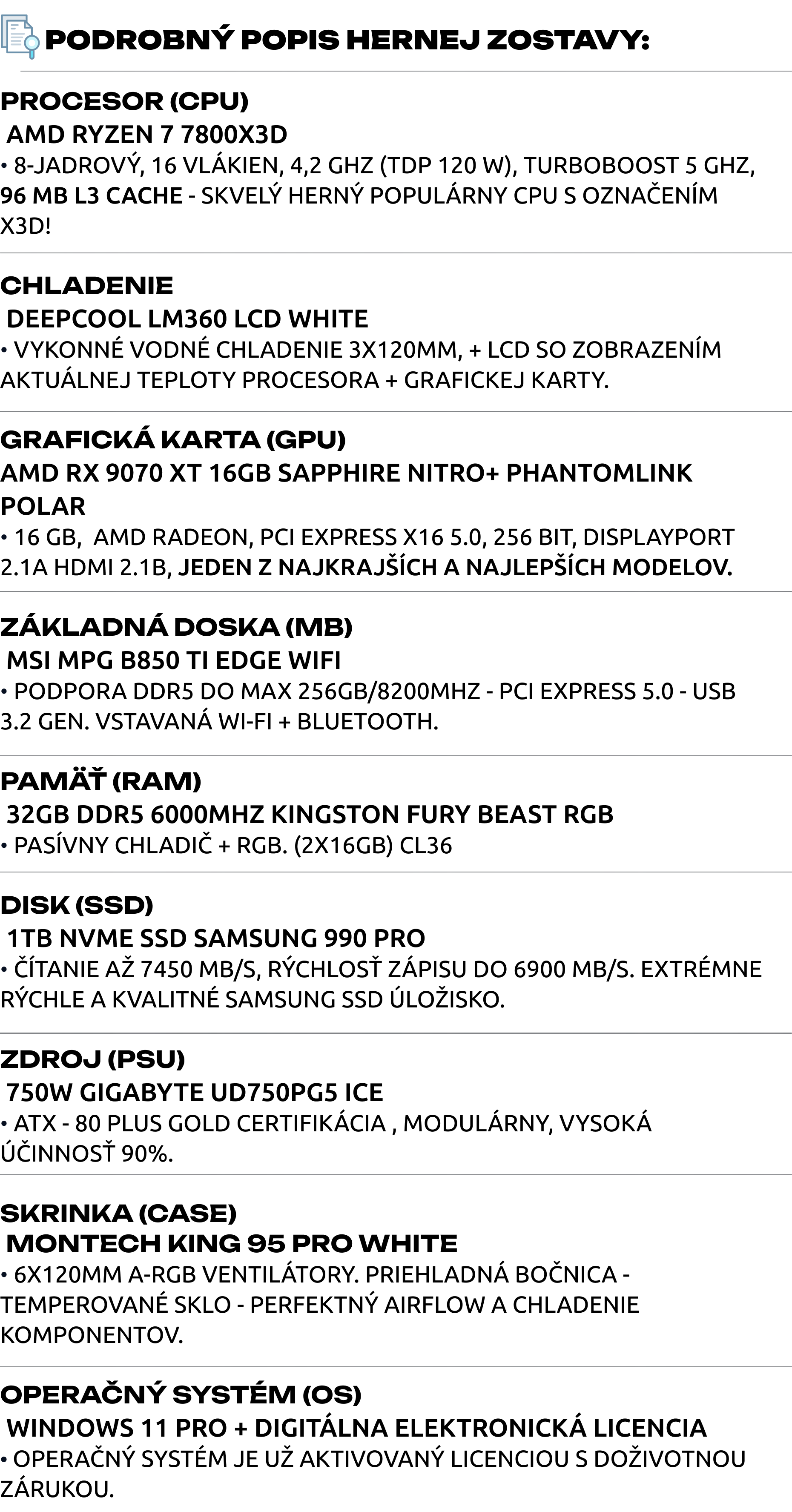 PODROBNÝ POPIS HERNEJ ZOSTAVY:

PROCESOR (CPU)
AMD RYZEN 7 7800X3D
• 8-JADROVÝ, 16 VLÁKIEN, 4,2 GHZ (TDP 120 W), TURBOBOOST 5 GHZ, 96 MB L3 CACHE - SKVELÝ HERNÝ POPULÁRNY CPU S OZNAČENÍM X3D!

CHLADENIE
DEEPCOOL LM360 LCD WHITE
• VYKONNÉ VODNÉ CHLADENIE 3X120MM, + LCD SO ZOBRAZENÍM AKTUÁLNEJ TEPLOTY PROCESORA + GRAFICKEJ KARTY.

GRAFICKÁ KARTA (GPU)
AMD RX 9070 XT 16GB SAPPHIRE NITRO+ PHANTOMLINK POLAR
• 16 GB, AMD RADEON, PCI EXPRESS X16 5.0, 256 BIT, DISPLAYPORT 2.1A HDMI 2.1B, JEDEN Z NAJKRAJŠÍCH A NAJLEPŠÍCH MODELOV.

ZÁKLADNÁ DOSKA (MB)
MSI MPG B850 TI EDGE WIFI
• PODPORA DDR5 DO MAX 256GB/8200MHZ - PCI EXPRESS 5.0 - USB 3.2 GEN. VSTAVANÁ WI-FI + BLUETOOTH.

PAMÄŤ (RAM)
32GB DDR5 6000MHZ KINGSTON FURY BEAST RGB
• PASÍVNY CHLADIČ + RGB. (2X16GB) CL36

DISK (SSD)
1TB NVME SSD SAMSUNG 990 PRO
• ČÍTANIE AŽ 7450 MB/S, RÝCHLOSŤ ZÁPISU DO 6900 MB/S. EXTRÉMNE RÝCHLE A KVALITNÉ SAMSUNG SSD ÚLOŽISKO.

ZDROJ (PSU)
750W GIGABYTE UD750PG5 ICE
• ATX - 80 PLUS GOLD CERTIFIKÁCIA , MODULÁRNY, VYSOKÁ ÚČINNOSŤ 90%.

SKRINKA (CASE)
MONTECH KING 95 PRO WHITE
• 6X120MM A-RGB VENTILÁTORY. PRIEHLADNÁ BOČNICA - TEMPEROVANÉ SKLO - PERFEKTNÝ AIRFLOW A CHLADENIE KOMPONENTOV.

OPERAČNÝ SYSTÉM (OS)
WINDOWS 11 PRO + DIGITÁLNA ELEKTRONICKÁ LICENCIA
• OPERAČNÝ SYSTÉM JE UŽ AKTIVOVANÝ LICENCIOU S DOŽIVOTNOU ZÁRUKOU.